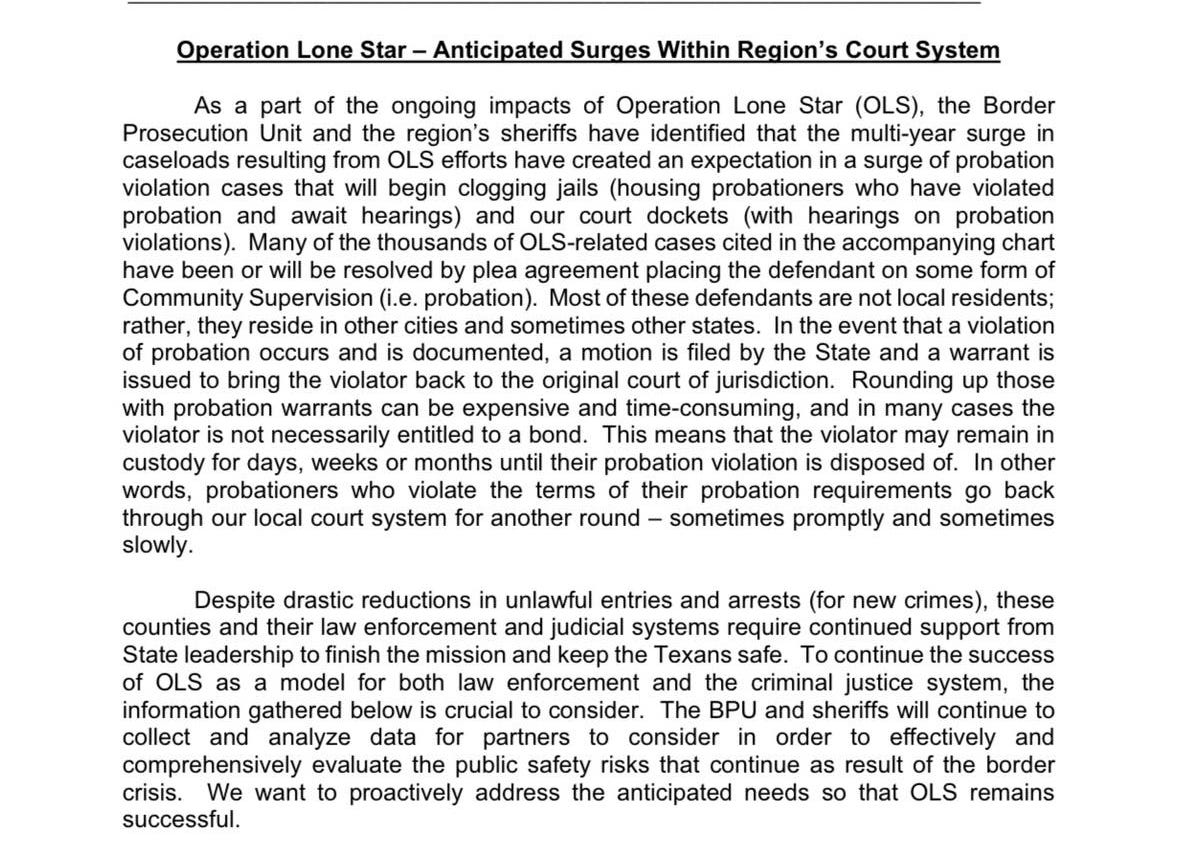 Operation Lone Star – Anticipated Surges Within Region's Court System

As a part of the ongoing impacts of Operation Lone Star (OLS), the Border Prosecution Unit and the region's sheriffs have identified that the multi-year surge in caseloads resulting from OLS efforts have created an expectation in a surge of probation violation cases that will begin clogging jails (housing probationers who have violated probation and await hearings) and our court dockets (with hearings on probation violations). Many of the thousands of OLS-related cases cited in the accompanying chart have been or will be resolved by plea agreement placing the defendant on some form of Community Supervision (i.e. probation). Most of these defendants are not local residents; rather, they reside in other cities and sometimes other states. In the event that a violation of probation occurs and is documented, a motion is filed by the State and a warrant is issued to bring the violator back to the original court of jurisdiction. Rounding up those with probation warrants can be expensive and time-consuming, and in many cases the violator is not necessarily entitled to a bond. This means that the violator may remain in custody for days, weeks or months until their probation violation is disposed of. In other words, probationers who violate the terms of their probation requirements go back through our local court system for another round – sometimes promptly and sometimes slowly.

Despite drastic reductions in unlawful entries and arrests (for new crimes), these counties and their law enforcement and judicial systems require continued support from State leadership to finish the mission and keep the Texans safe. To continue the success of OLS as a model for both law enforcement and the criminal justice system, the information gathered below is crucial to consider. The BPU and sheriffs will continue to collect and analyze data for partners to consider in order to effectively and comprehensively evaluate the public safety risks that continue as result of the border crisis. We want to proactively address the anticipated needs so that OLS remains successful.